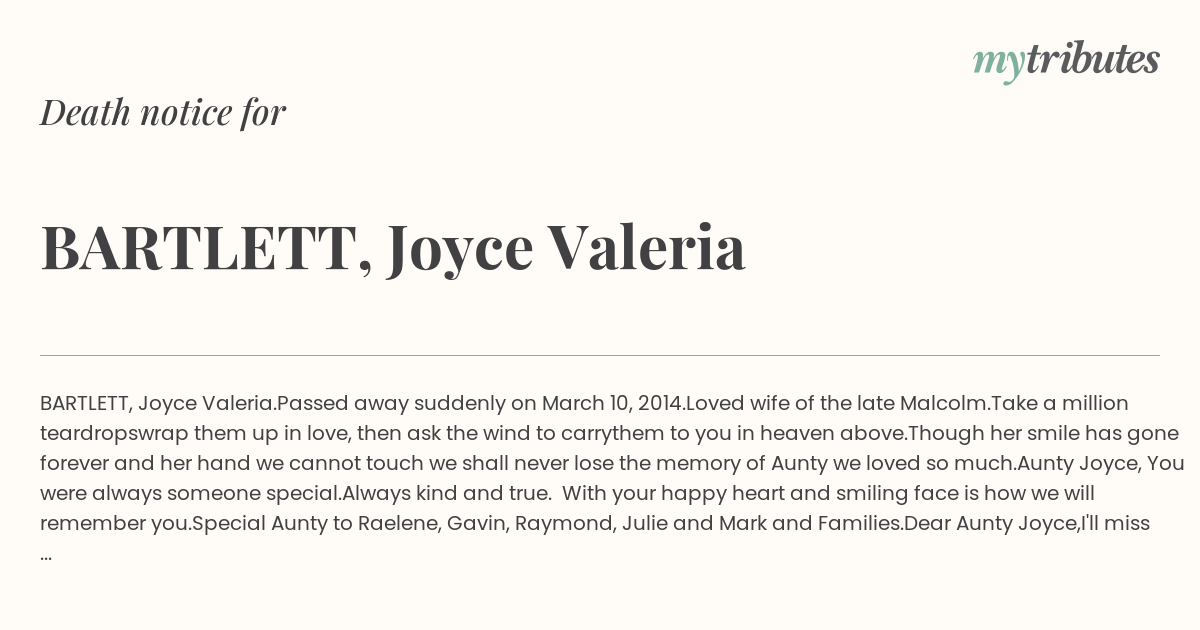 mytributes

Death notice for

BARTLETT, Joyce Valeria

BARTLETT, Joyce Valeria.Passed away suddenly on March 10, 2014.Loved wife of the late Malcolm.Take a million teardropswrap them up in love, then ask the wind to carrythem to you in heaven above.Though her smile has gone forever and her hand we cannot touch we shall never lose the memory of Aunty we loved so much.Aunty Joyce, You were always someone special.Always kind and true. With your happy heart and smiling face is how we will remember you.Special Aunty to Raelene, Gavin, Raymond, Julie and Mark and Families.Dear Aunty Joyce,I'll miss ...